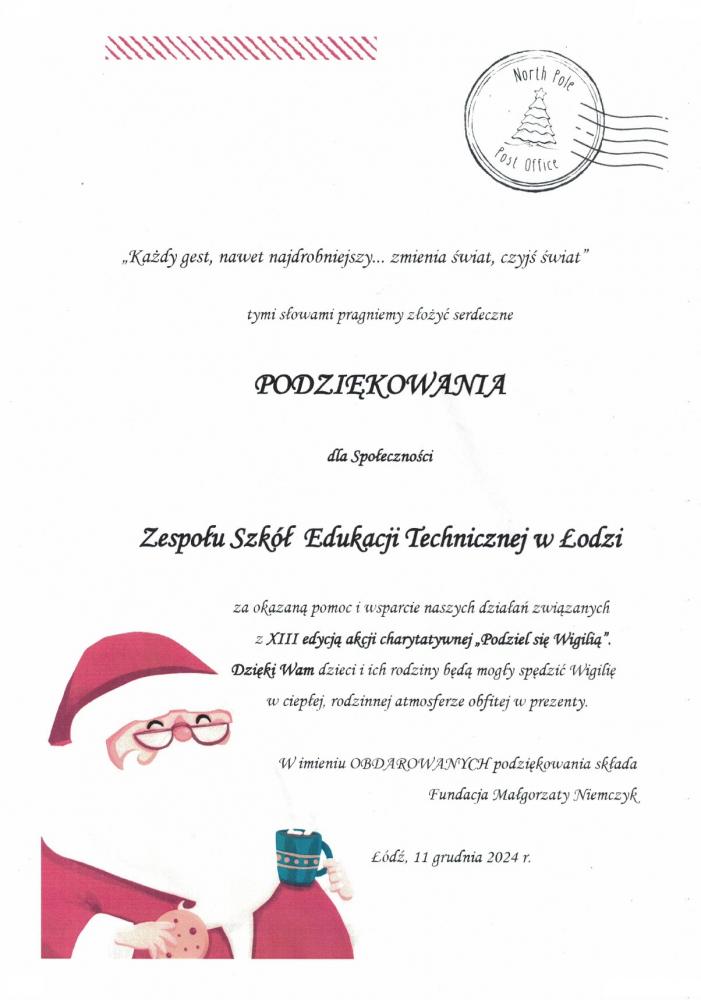 North Pole
Post Office

„Każdy gest, nawet najdrobniejszy... zmienia świat, czyjś świat"

tymi słowami pragniemy złożyć serdeczne

PODZIĘKOWANIA

dla Społeczności

Zespołu Szkół Edukacji Technicznej w Łodzi

za okazaną pomoc i wsparcie naszych działań związanych z XIII edycją akcji charytatywnej „Podziel się Wigilią". Dzięki Wam dzieci i ich rodziny będą mogły spędzić Wigilię w ciepłej, rodzinnej atmosferze obfitej w prezenty.

W imieniu OBDAROWANYCH podziękowania składa
Fundacja Małgorzaty Niemczyk

Łódź, 11 grudnia 2024 r.